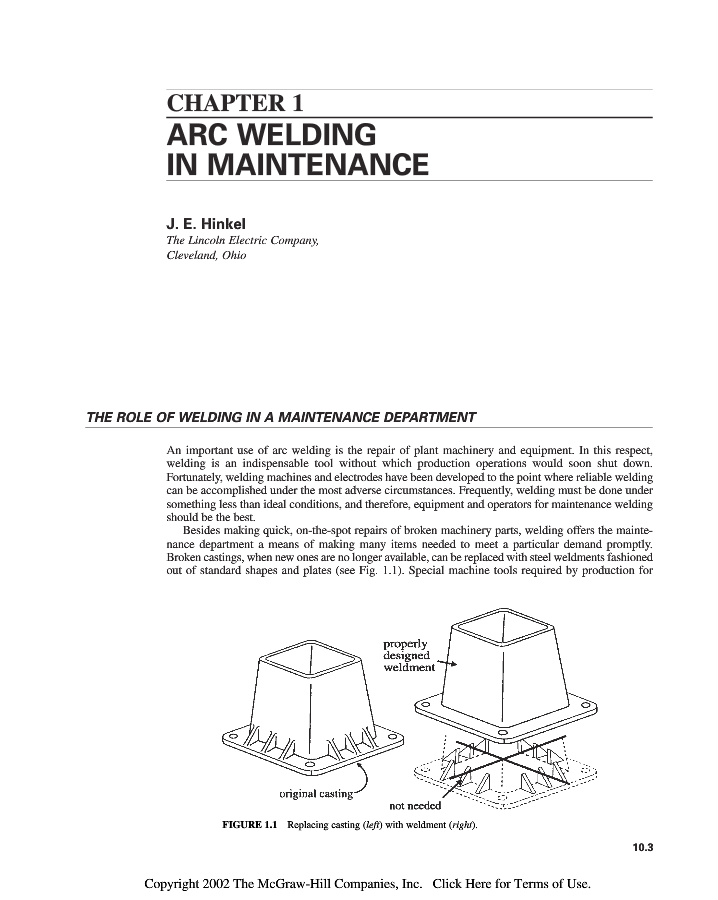 CHAPTER 1
ARC WELDING IN MAINTENANCE

J. E. Hinkel
The Lincoln Electric Company, Cleveland, Ohio

THE ROLE OF WELDING IN A MAINTENANCE DEPARTMENT

An important use of arc welding is the repair of plant machinery and equipment. In this respect, welding is an indispensable tool without which production operations would soon shut down. Fortunately, welding machines and electrodes have been developed to the point where reliable welding can be accomplished under the most adverse circumstances. Frequently, welding must be done under something less than ideal conditions, and therefore, equipment and operators for maintenance welding should be the best.

Besides making quick, on-the-spot repairs of broken machinery parts, welding offers the maintenance department a means of making many items needed to meet a particular demand promptly. Broken castings, when new ones are no longer available, can be replaced with steel weldments fashioned out of standard shapes and plates (see Fig. 1.1). Special machine tools required by production for

properly designed weldment

original casting

not needed

FIGURE 1.1 Replacing casting (left) with weldment (right).

10.3

Copyright 2002 The McGraw-Hill Companies, Inc. Click Here for Terms of Use.